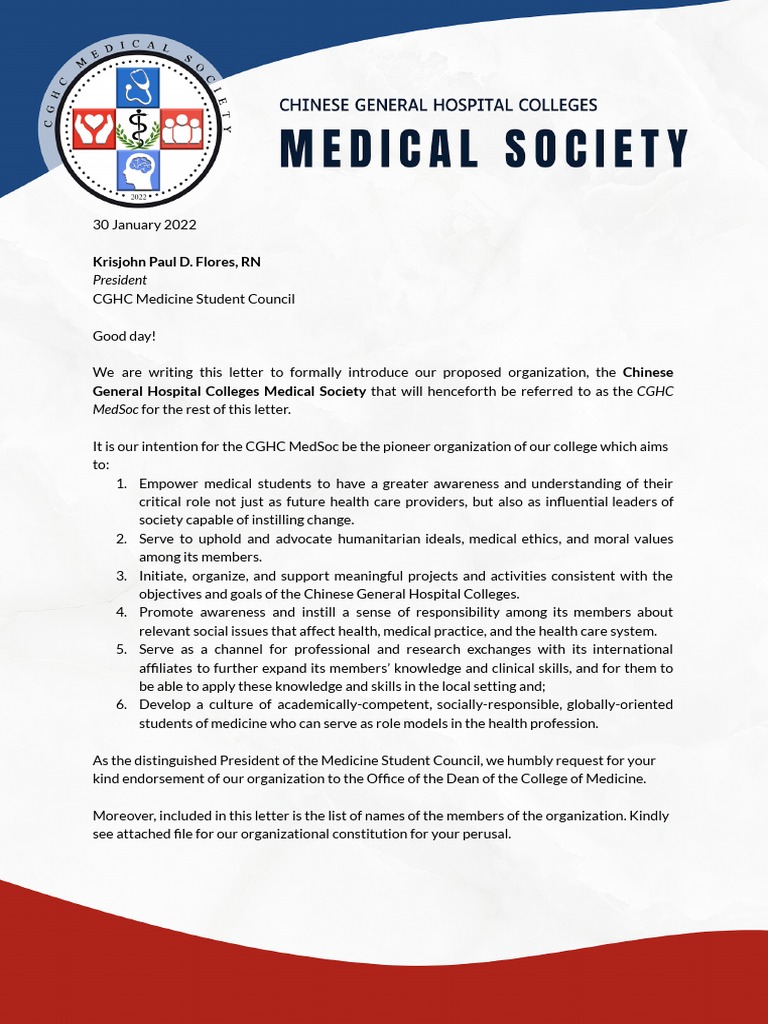 CGHC MEDICAL SOCIETY
2022

CHINESE GENERAL HOSPITAL COLLEGES
MEDICAL SOCIETY

30 January 2022

Krisjohn Paul D. Flores, RN
President
CGHC Medicine Student Council

Good day!

We are writing this letter to formally introduce our proposed organization, the Chinese General Hospital Colleges Medical Society that will henceforth be referred to as the CGHC MedSoc for the rest of this letter.

It is our intention for the CGHC MedSoc be the pioneer organization of our college which aims to:

1. Empower medical students to have a greater awareness and understanding of their critical role not just as future health care providers, but also as influential leaders of society capable of instilling change.
2. Serve to uphold and advocate humanitarian ideals, medical ethics, and moral values among its members.
3. Initiate, organize, and support meaningful projects and activities consistent with the objectives and goals of the Chinese General Hospital Colleges.
4. Promote awareness and instill a sense of responsibility among its members about relevant social issues that affect health, medical practice, and the health care system.
5. Serve as a channel for professional and research exchanges with its international affiliates to further expand its members' knowledge and clinical skills, and for them to be able to apply these knowledge and skills in the local setting and;
6. Develop a culture of academically-competent, socially-responsible, globally-oriented students of medicine who can serve as role models in the health profession.

As the distinguished President of the Medicine Student Council, we humbly request for your kind endorsement of our organization to the Office of the Dean of the College of Medicine.

Moreover, included in this letter is the list of names of the members of the organization. Kindly see attached file for our organizational constitution for your perusal.